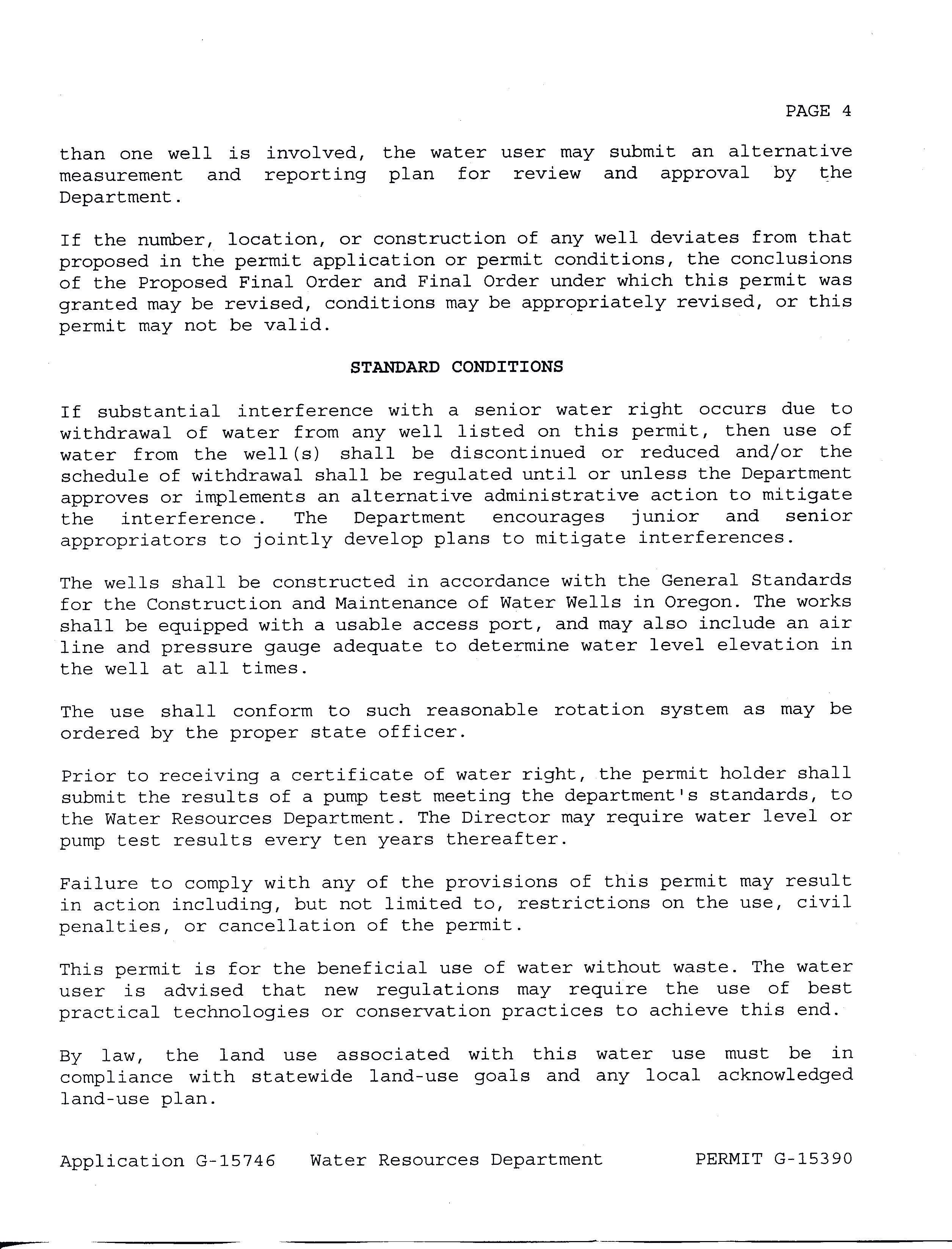 PAGE 4

than one well is involved, the water user may submit an alternative measurement and reporting plan for review and approval by the Department.

If the number, location, or construction of any well deviates from that proposed in the permit application or permit conditions, the conclusions of the Proposed Final Order and Final Order under which this permit was granted may be revised, conditions may be appropriately revised, or this permit may not be valid.

STANDARD CONDITIONS

If substantial interference with a senior water right occurs due to withdrawal of water from any well listed on this permit, then use of water from the well(s) shall be discontinued or reduced and/or the schedule of withdrawal shall be regulated until or unless the Department approves or implements an alternative administrative action to mitigate the interference. The Department encourages junior and senior appropriators to jointly develop plans to mitigate interferences.

The wells shall be constructed in accordance with the General Standards for the Construction and Maintenance of Water Wells in Oregon. The works shall be equipped with a usable access port, and may also include an air line and pressure gauge adequate to determine water level elevation in the well at all times.

The use shall conform to such reasonable rotation system as may be ordered by the proper state officer.

Prior to receiving a certificate of water right, the permit holder shall submit the results of a pump test meeting the department's standards, to the Water Resources Department. The Director may require water level or pump test results every ten years thereafter.

Failure to comply with any of the provisions of this permit may result in action including, but not limited to, restrictions on the use, civil penalties, or cancellation of the permit.

This permit is for the beneficial use of water without waste. The water user is advised that new regulations may require the use of best practical technologies or conservation practices to achieve this end.

By law, the land use associated with this water use must be in compliance with statewide land-use goals and any local acknowledged land-use plan.

Application G-15746 Water Resources Department PERMIT G-15390